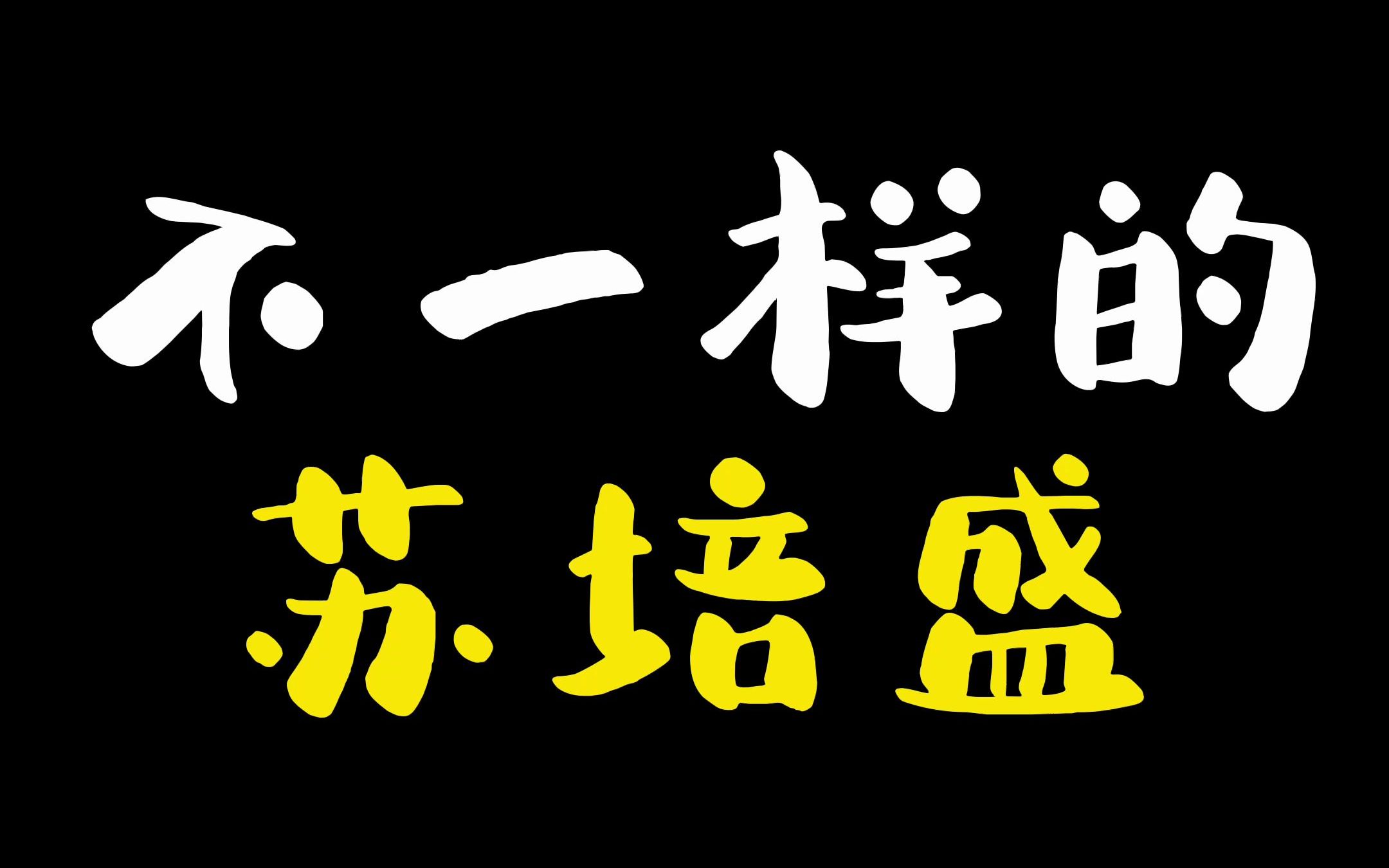 不一样的
苏培盛